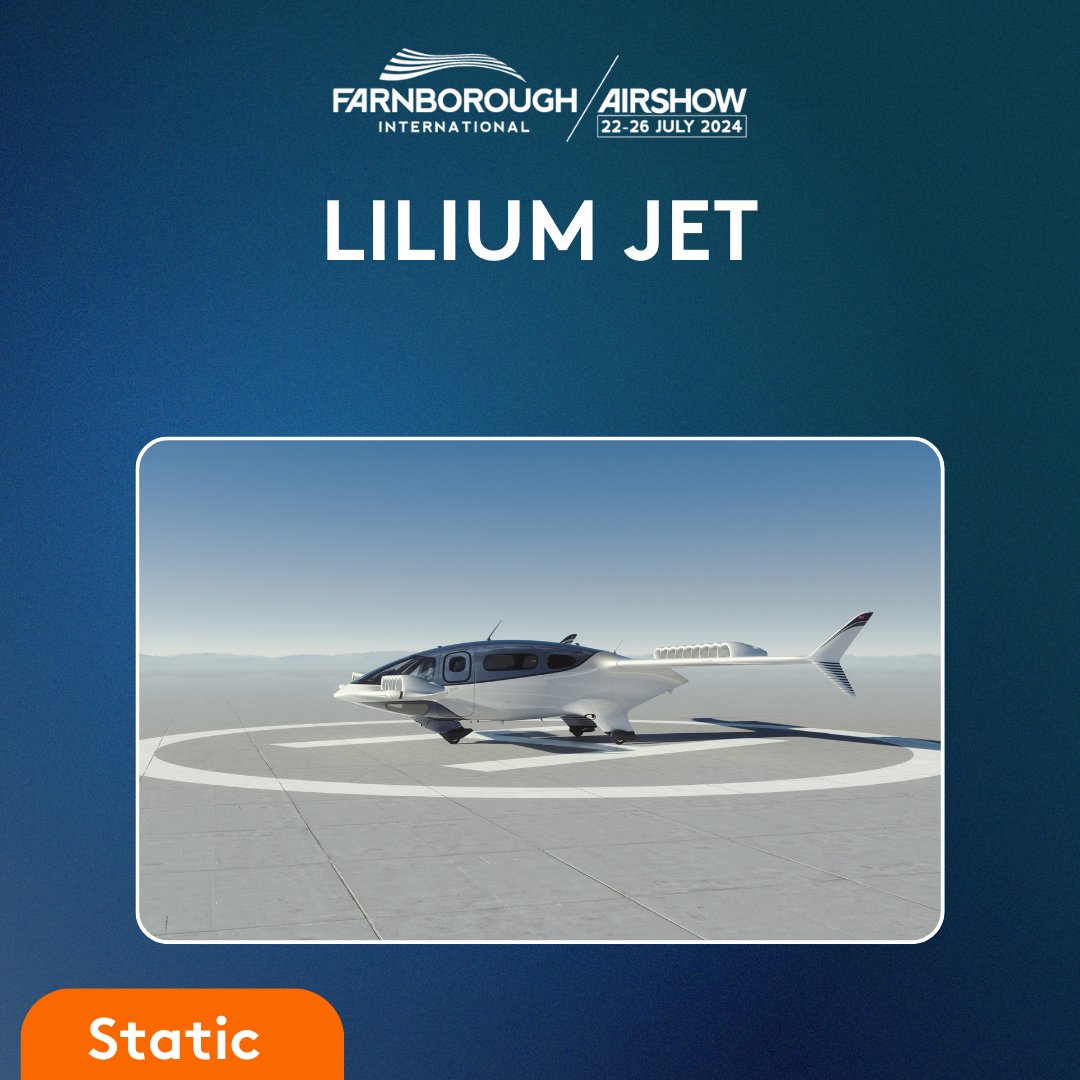 FARNBOROUGH INTERNATIONAL AIRSHOW 22-26 JULY 2024

LILIUM JET

Static